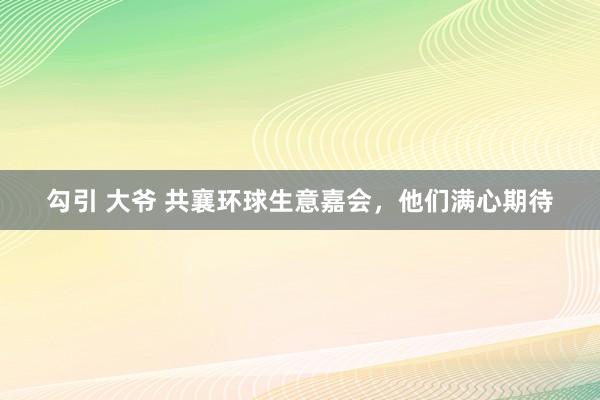 勾引 大爷 共襄环球生意嘉会，他们满心期待